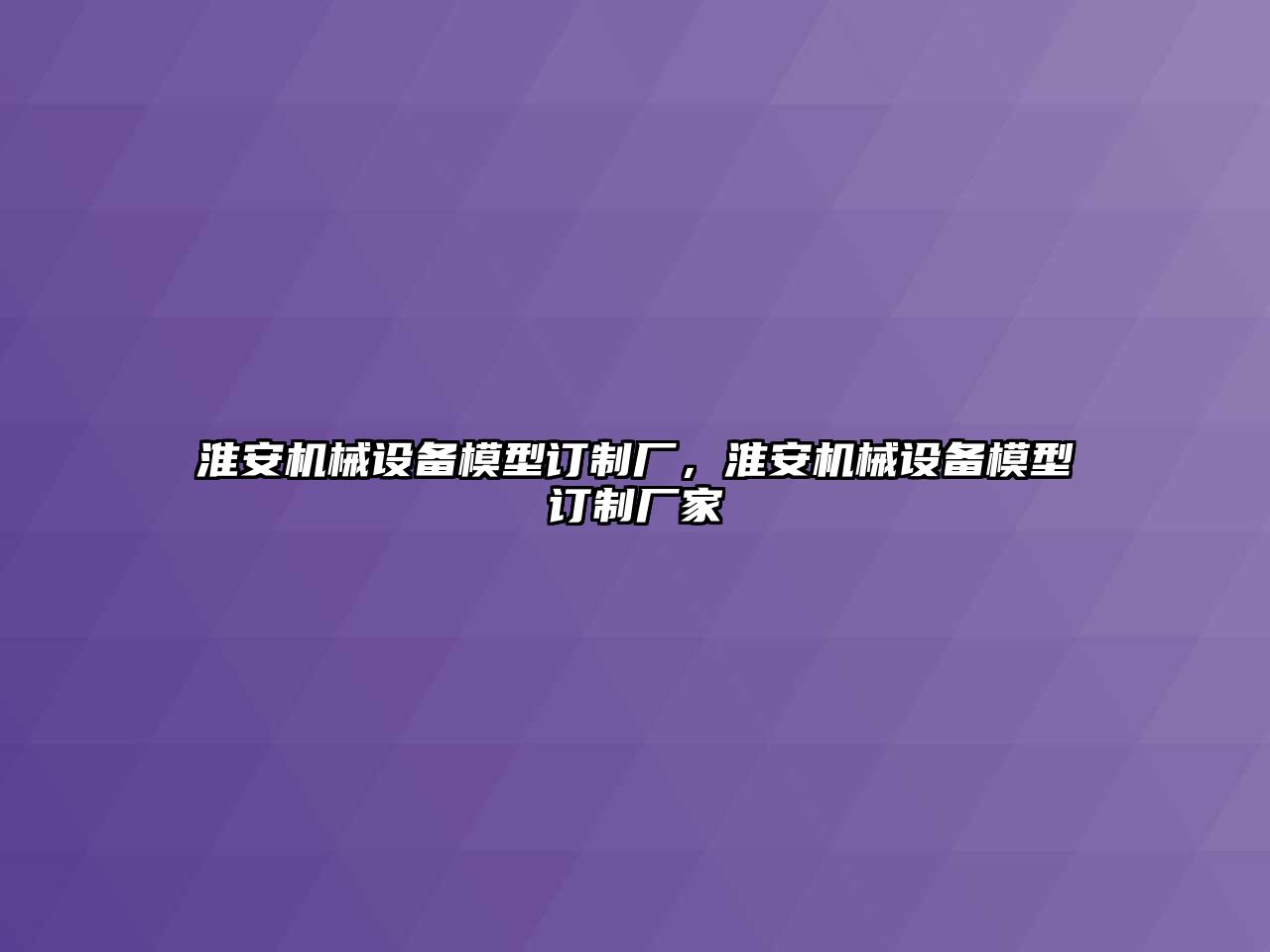 淮安机械设备模型订制厂，淮安机械设备模型订制厂家